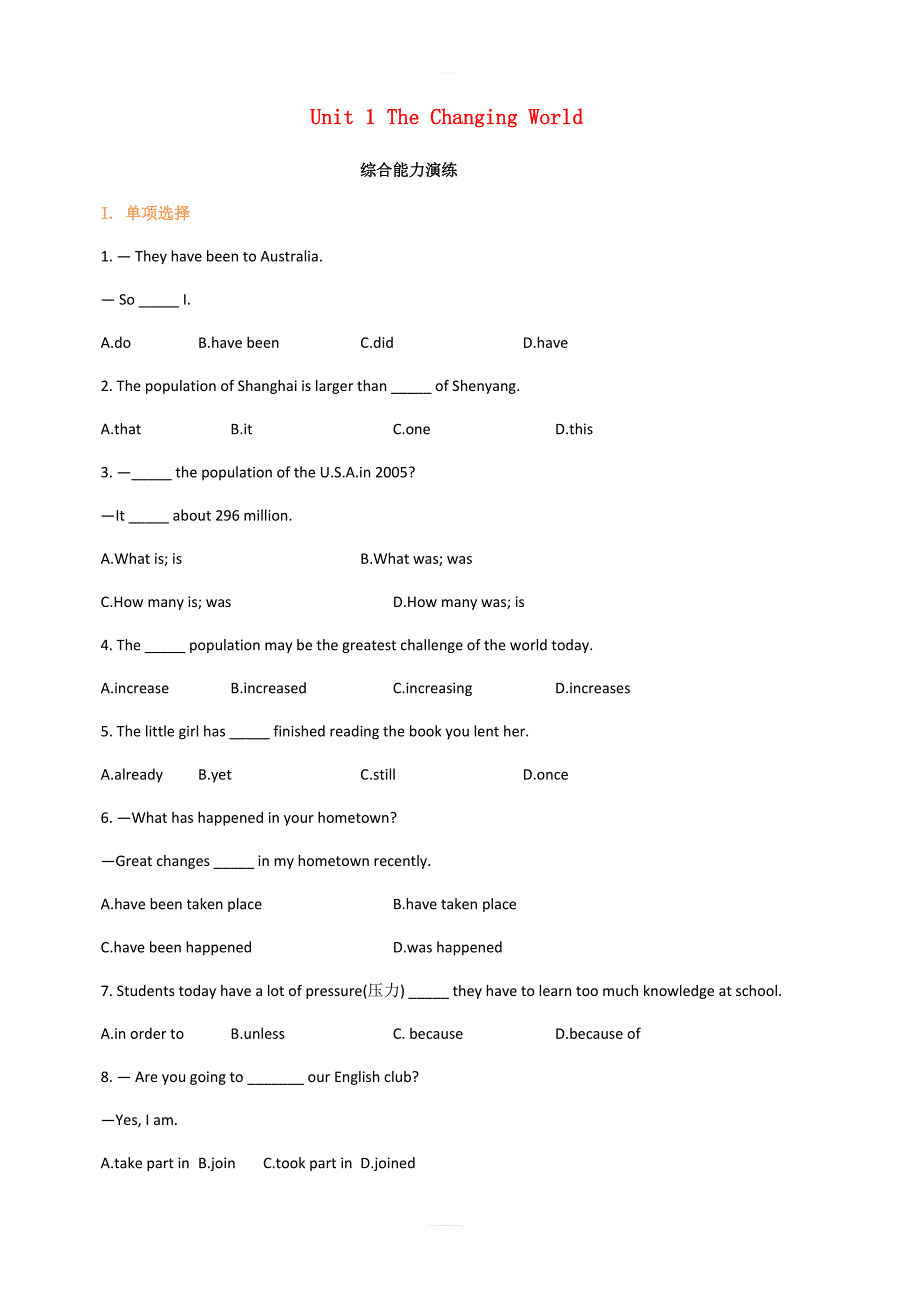 Unit 1 The Changing World

综合能力演练

I. 单项选择

1. — They have been to Australia.

— So _____ I.

A.do B.have been C.did D.have

2. The population of Shanghai is larger than _____ of Shenyang.

A.that B.it C.one D.this

3. —_____ the population of the U.S.A.in 2005?

—It _____ about 296 million.

A.What is; is B.What was; was

C.How many is; was D.How many was; is

4. The _____ population may be the greatest challenge of the world today.

A.increase B.increased C.increasing D.increases

5. The little girl has _____ finished reading the book you lent her.

A.already B.yet C.still D.once

6. —What has happened in your hometown?

—Great changes _____ in my hometown recently.

A.have been taken place B.have taken place

C.have been happened D.was happened

7. Students today have a lot of pressure(压力) _____ they have to learn too much knowledge at school.

A.in order to B.unless C. because D.because of

8. — Are you going to _______ our English club?

—Yes, I am.

A.take part in B.join C.took part in D.joined